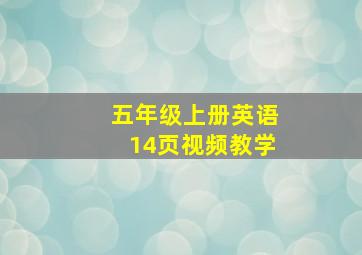 五年级上册英语
14页视频教学